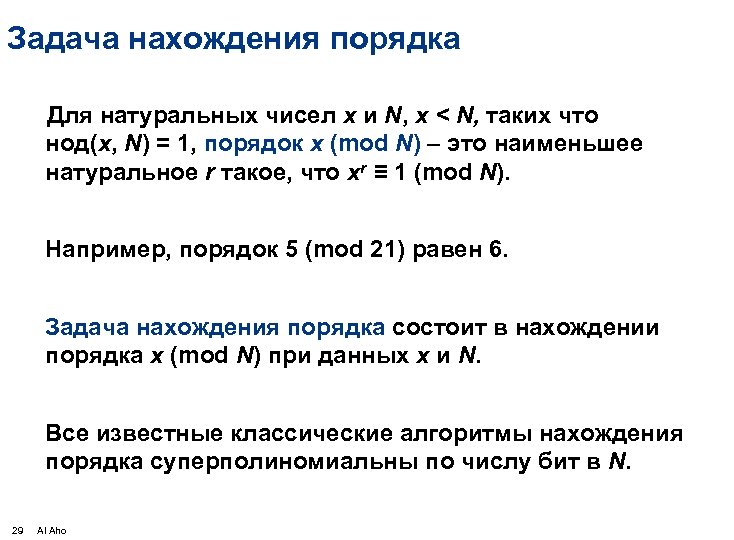 Задача нахождения порядка

Для натуральных чисел $x$ и $N$, $x < N$, таких что нод($x$, $N$) = 1, порядок $x$ (mod $N$) – это наименьшее натуральное $r$ такое, что $x^r \equiv 1$ (mod $N$).

Например, порядок 5 (mod 21) равен 6.

Задача нахождения порядка состоит в нахождении порядка $x$ (mod $N$) при данных $x$ и $N$.

Все известные классические алгоритмы нахождения порядка суперполиномиальны по числу бит в $N$.

29 Al Aho